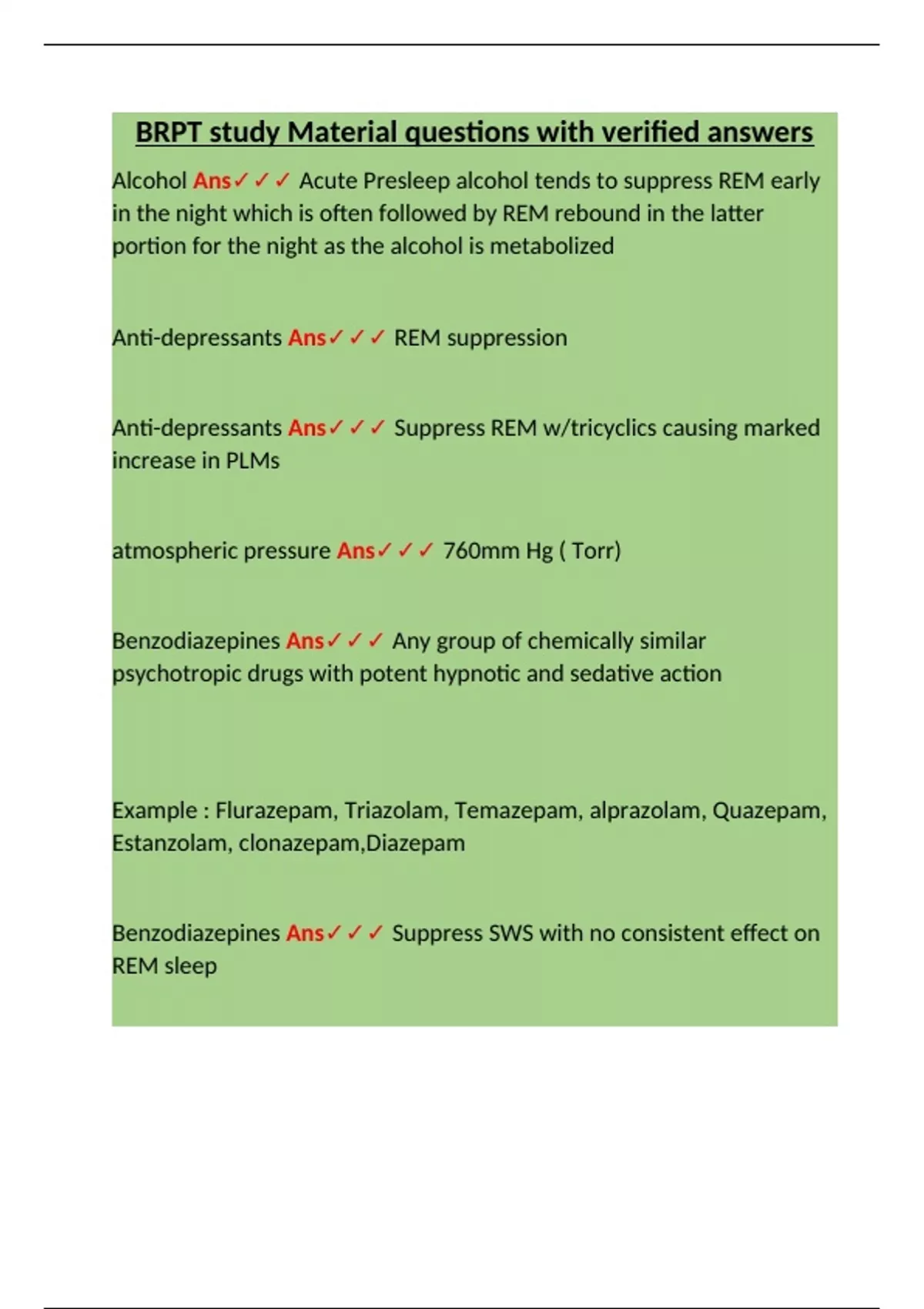 BRPT study Material questions with verified answers

Alcohol Ans✓✓✓ Acute Presleep alcohol tends to suppress REM early in the night which is often followed by REM rebound in the latter portion for the night as the alcohol is metabolized

Anti-depressants Ans✓✓✓ REM suppression

Anti-depressants Ans✓✓✓ Suppress REM w/tricyclics causing marked increase in PLMs

atmospheric pressure Ans✓✓✓ 760mm Hg ( Torr)

Benzodiazepines Ans✓✓✓ Any group of chemically similar psychotropic drugs with potent hypnotic and sedative action

Example : Flurazepam, Triazolam, Temazepam, alprazolam, Quazepam, Estanzolam, clonazepam,Diazepam

Benzodiazepines Ans✓✓✓ Suppress SWS with no consistent effect on REM sleep